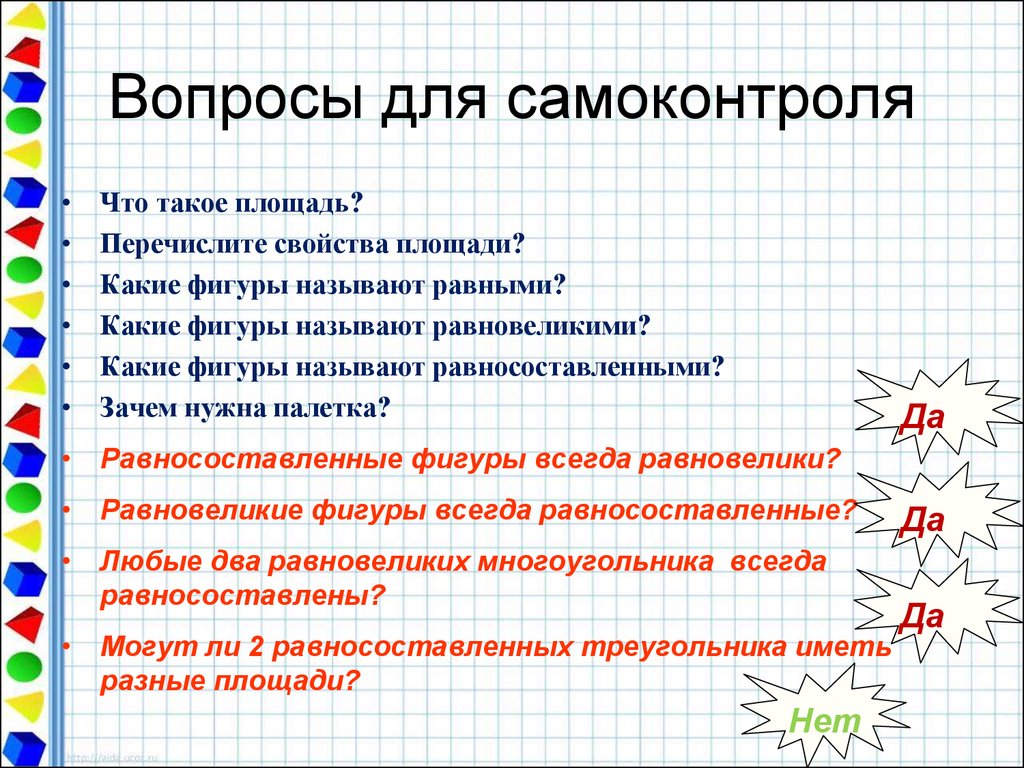 Вопросы для самоконтроля

• Что такое площадь?
• Перечислите свойства площади?
• Какие фигуры называют равными?
• Какие фигуры называют равновеликими?
• Какие фигуры называют равносоставленными?
• Зачем нужна палетка?
• Равносоставленные фигуры всегда равновелики?
• Равновеликие фигуры всегда равносоставленные?
• Любые два равновеликих многоугольника всегда равносоставлены?
• Могут ли 2 равносоставленных треугольника иметь разные площади?

Да

Да

Да

Нет

http://aida.ucoz.ru